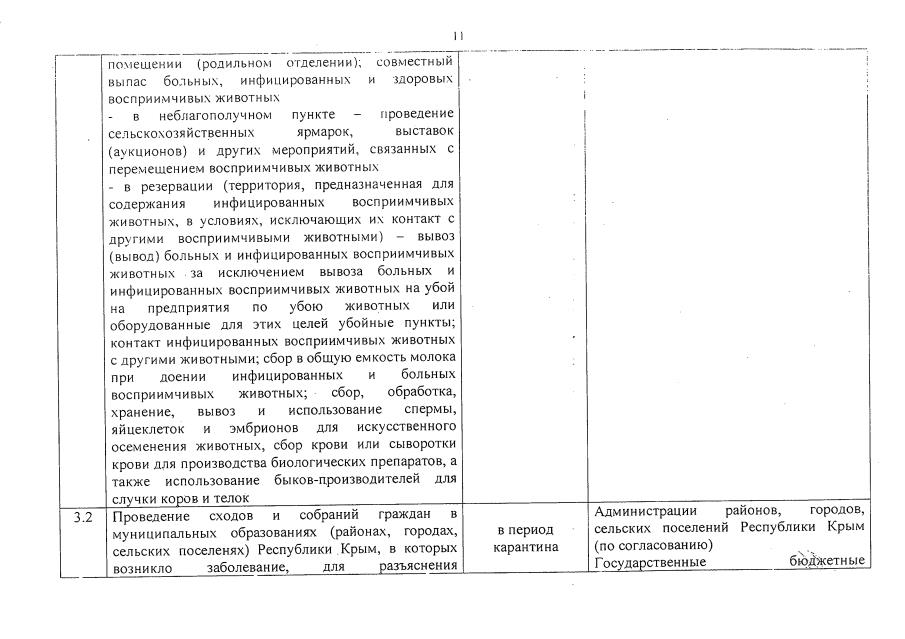 11

| | | | |
|---|---|---|---|
| | помещении (родильном отделении); совместный выпас больных, инфицированных и здоровых восприимчивых животных<br>- в неблагополучном пункте – проведение сельскохозяйственных ярмарок, выставок (аукционов) и других мероприятий, связанных с перемещением восприимчивых животных<br>- в резервации (территория, предназначенная для содержания инфицированных восприимчивых животных, в условиях, исключающих их контакт с другими восприимчивыми животными) – вывоз (вывод) больных и инфицированных восприимчивых животных за исключением вывоза больных и инфицированных восприимчивых животных на убой на предприятия по убою животных или оборудованные для этих целей убойные пункты; контакт инфицированных восприимчивых животных с другими животными; сбор в общую емкость молока при доении инфицированных и больных восприимчивых животных; сбор, обработка, хранение, вывоз и использование спермы, яйцеклеток и эмбрионов для искусственного осеменения животных, сбор крови или сыворотки крови для производства биологических препаратов, а также использование быков-производителей для случки коров и телок | | |
| 3.2 | Проведение сходов и собраний граждан в муниципальных образованиях (районах, городах, сельских поселениях) Республики Крым, в которых возникло заболевание, для разъяснения | в период карантина | Администрации районов, городов, сельских поселений Республики Крым (по согласованию)<br>Государственные бюджетные |